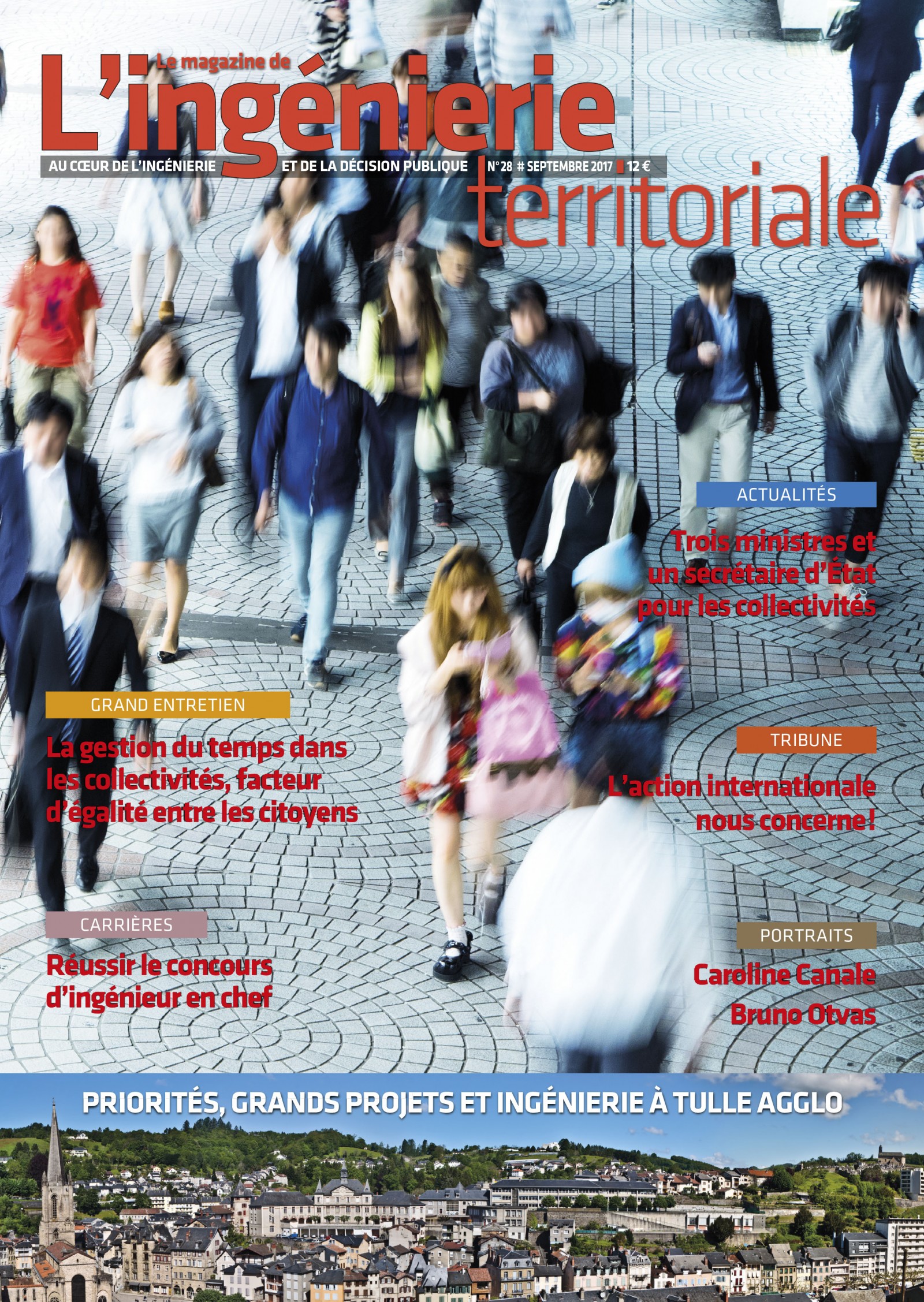 Le magazine de
L'ingénierie
territoriale

AU CŒUR DE L'INGÉNIERIE ET DE LA DÉCISION PUBLIQUE N° 28 # SEPTEMBRE 2017 12 €

ACTUALITÉS

Trois ministres et un secrétaire d'État pour les collectivités

GRAND ENTRETIEN

La gestion du temps dans les collectivités, facteur d'égalité entre les citoyens

TRIBUNE

L'action internationale nous concerne !

CARRIÈRES

Réussir le concours d'ingénieur en chef

PORTRAITS

Caroline Canale
Bruno Otvas

PRIORITÉS, GRANDS PROJETS ET INGÉNIERIE À TULLE AGGLO